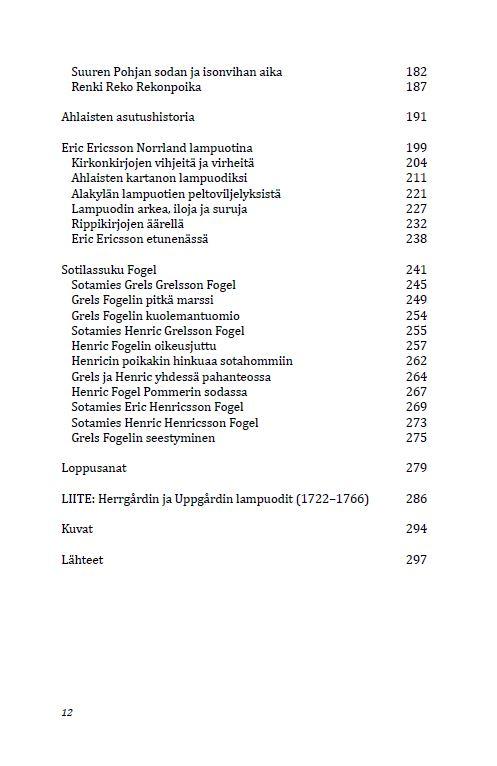 Suuren Pohjan sodan ja isonvihan aika 182
Renki Reko Rekonpoika 187

Ahlaisten asutushistoria 191

Eric Ericsson Norrland lampuotina 199
Kirkonkirjojen vihjeitä ja virheitä 204
Ahlaisten kartanon lampuodiksi 211
Alakylän lampuotien peltoviljelyksistä 221
Lampuodin arkea, iloja ja suruja 227
Rippikirjojen äärellä 232
Eric Ericsson etunenässä 238

Sotilassuku Fogel 241
Sotamies Grels Grelsson Fogel 245
Grels Fogelin pitkä marssi 249
Grels Fogelin kuolemantuomio 254
Sotamies Henric Grelsson Fogel 255
Henric Fogelin oikeusjuttu 257
Henricin poikakin hinkuaa sotahommiin 262
Grels ja Henric yhdessä pahanteossa 264
Henric Fogel Pommerin sodassa 267
Sotamies Eric Henricsson Fogel 269
Sotamies Henric Henricsson Fogel 273
Grels Fogelin seestyminen 275

Loppusanat 279

LIITE: Herrgårdin ja Uppgårdin lampuodit (1722–1766) 286

Kuvat 294

Lähteet 297

12